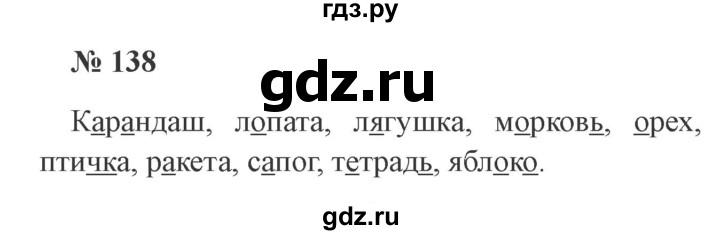 гдз.ру

№ 138

gdz.ru

Карандаш, лопата, лягушка, морковь, орех, птичка, ракета, сапог, тетрадь, яблоко.

gdz.ru